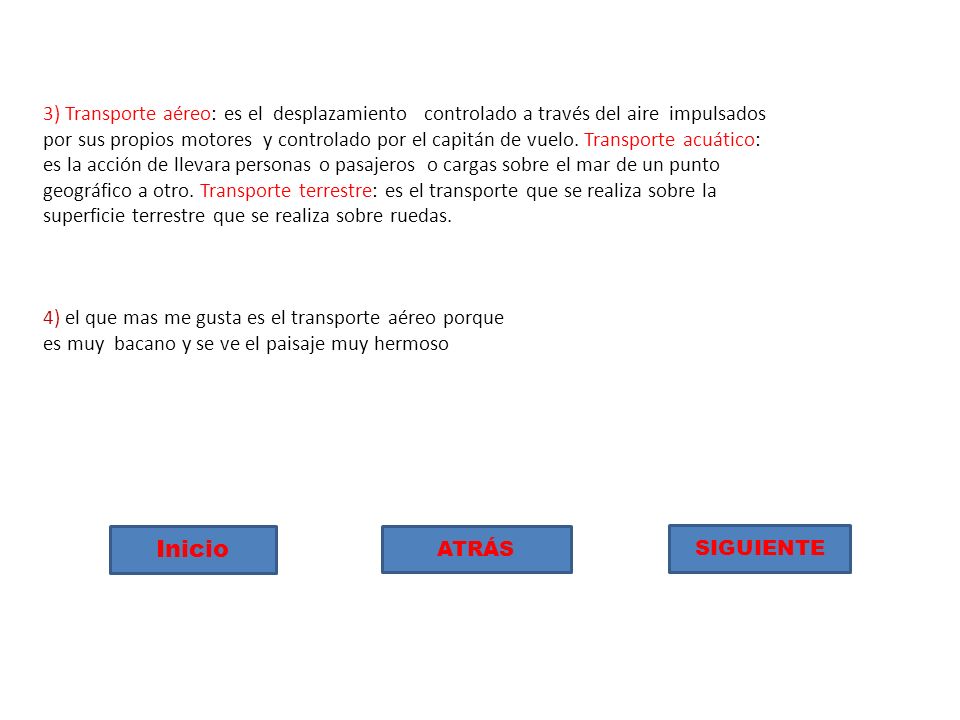 3) Transporte aéreo: es el desplazamiento controlado a través del aire impulsados por sus propios motores y controlado por el capitán de vuelo. Transporte acuático: es la acción de llevara personas o pasajeros o cargas sobre el mar de un punto geográfico a otro. Transporte terrestre: es el transporte que se realiza sobre la superficie terrestre que se realiza sobre ruedas.

4) el que mas me gusta es el transporte aéreo porque es muy bacano y se ve el paisaje muy hermoso

Inicio

ATRÁS

SIGUIENTE